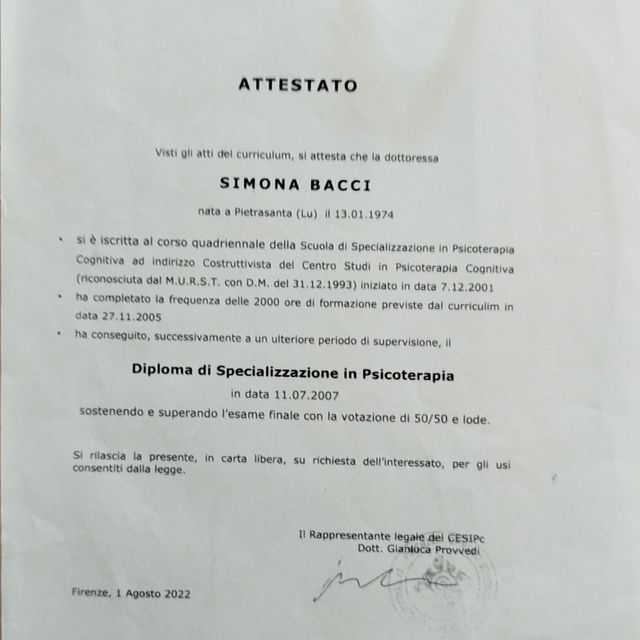 ATTESTATO

Visti gli atti del curriculum, si attesta che la dottoressa

SIMONA BACCI

nata a Pietrasanta (Lu) il 13.01.1974

• si è iscritta al corso quadriennale della Scuola di Specializzazione in Psicoterapia Cognitiva ad indirizzo Costruttivista del Centro Studi in Psicoterapia Cognitiva (riconosciuta dal M.U.R.S.T. con D.M. del 31.12.1993) iniziato in data 7.12.2001

• ha completato la frequenza delle 2000 ore di formazione previste dal curriculim in data 27.11.2005

• ha conseguito, successivamente a un ulteriore periodo di supervisione, il

Diploma di Specializzazione in Psicoterapia
in data 11.07.2007
sostenendo e superando l'esame finale con la votazione di 50/50 e lode.

Si rilascia la presente, in carta libera, su richiesta dell'interessato, per gli usi consentiti dalla legge.

Il Rappresentante legale del CESIPc
Dott. Gianluca Provvedi

Firenze, 1 Agosto 2022